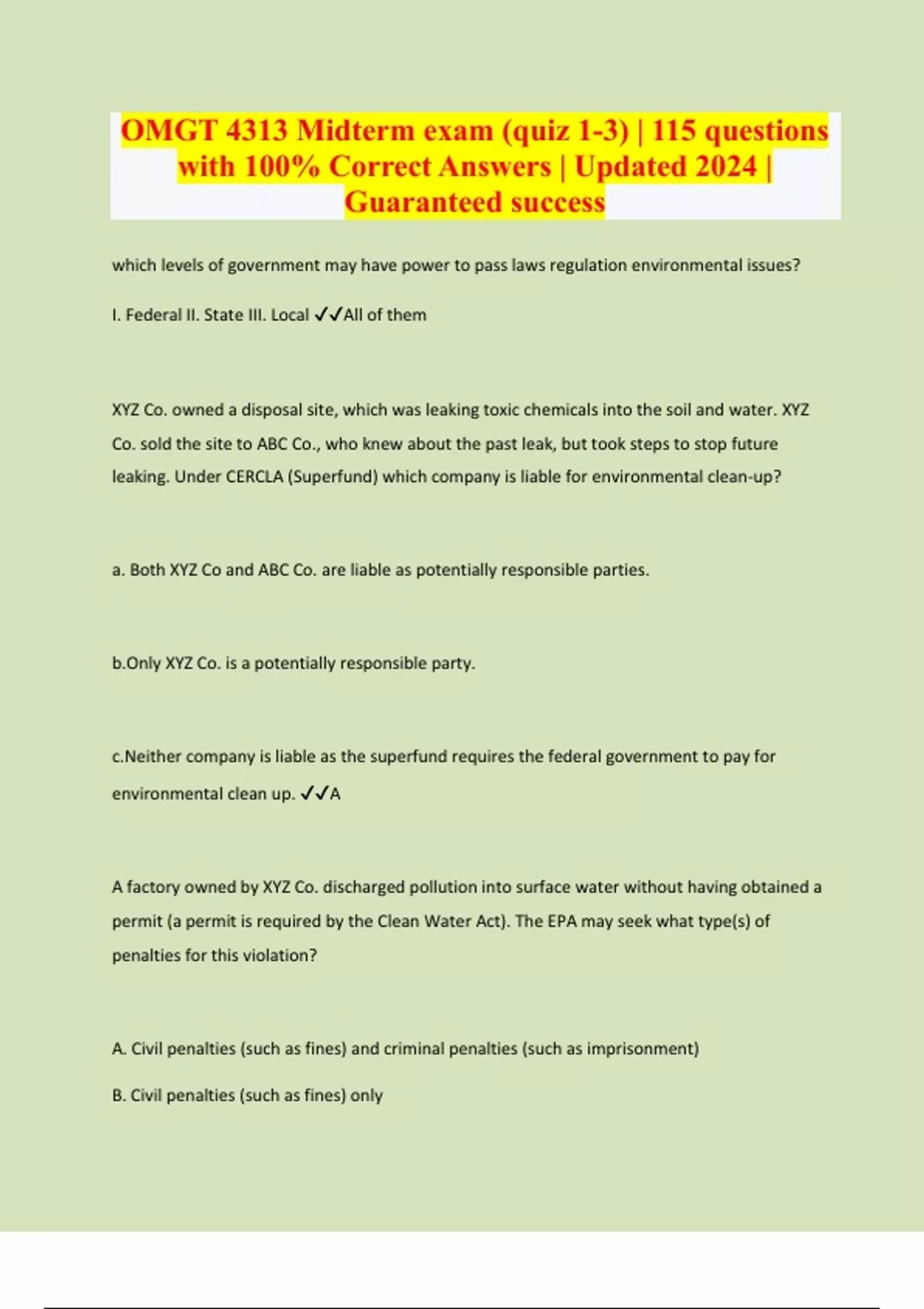 OMGT 4313 Midterm exam (quiz 1-3) | 115 questions with 100% Correct Answers | Updated 2024 | Guaranteed success

which levels of government may have power to pass laws regulation environmental issues?

I. Federal II. State III. Local ✓✓All of them

XYZ Co. owned a disposal site, which was leaking toxic chemicals into the soil and water. XYZ Co. sold the site to ABC Co., who knew about the past leak, but took steps to stop future leaking. Under CERCLA (Superfund) which company is liable for environmental clean-up?

a. Both XYZ Co and ABC Co. are liable as potentially responsible parties.

b.Only XYZ Co. is a potentially responsible party.

c.Neither company is liable as the superfund requires the federal government to pay for environmental clean up. ✓✓A

A factory owned by XYZ Co. discharged pollution into surface water without having obtained a permit (a permit is required by the Clean Water Act). The EPA may seek what type(s) of penalties for this violation?

A. Civil penalties (such as fines) and criminal penalties (such as imprisonment)

B. Civil penalties (such as fines) only